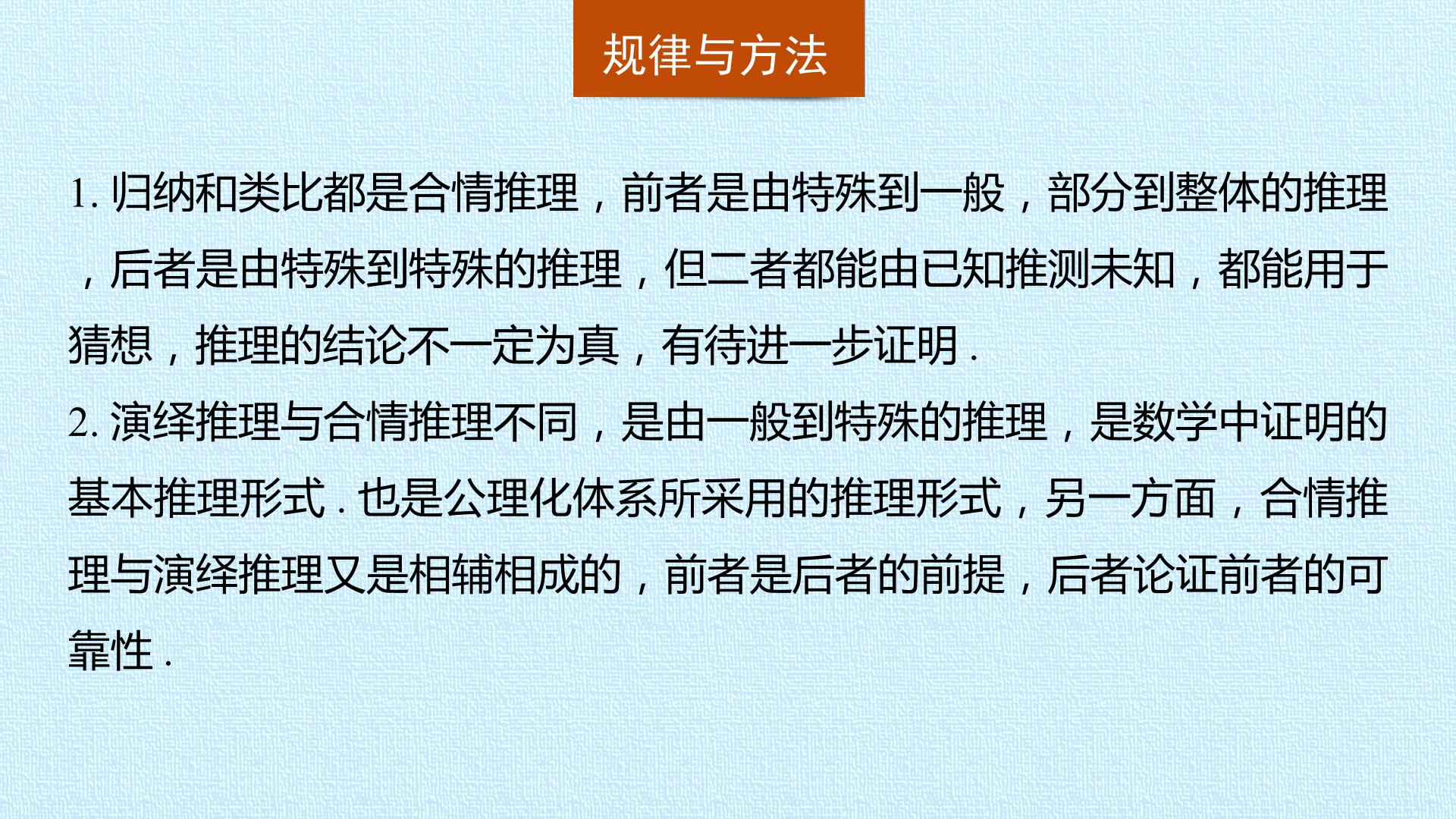 规律与方法

1.归纳和类比都是合情推理，前者是由特殊到一般，部分到整体的推理，后者是由特殊到特殊的推理，但二者都能由已知推测未知，都能用于猜想，推理的结论不一定为真，有待进一步证明.

2.演绎推理与合情推理不同，是由一般到特殊的推理，是数学中证明的基本推理形式.也是公理化体系所采用的推理形式，另一方面，合情推理与演绎推理又是相辅相成的，前者是后者的前提，后者论证前者的可靠性.